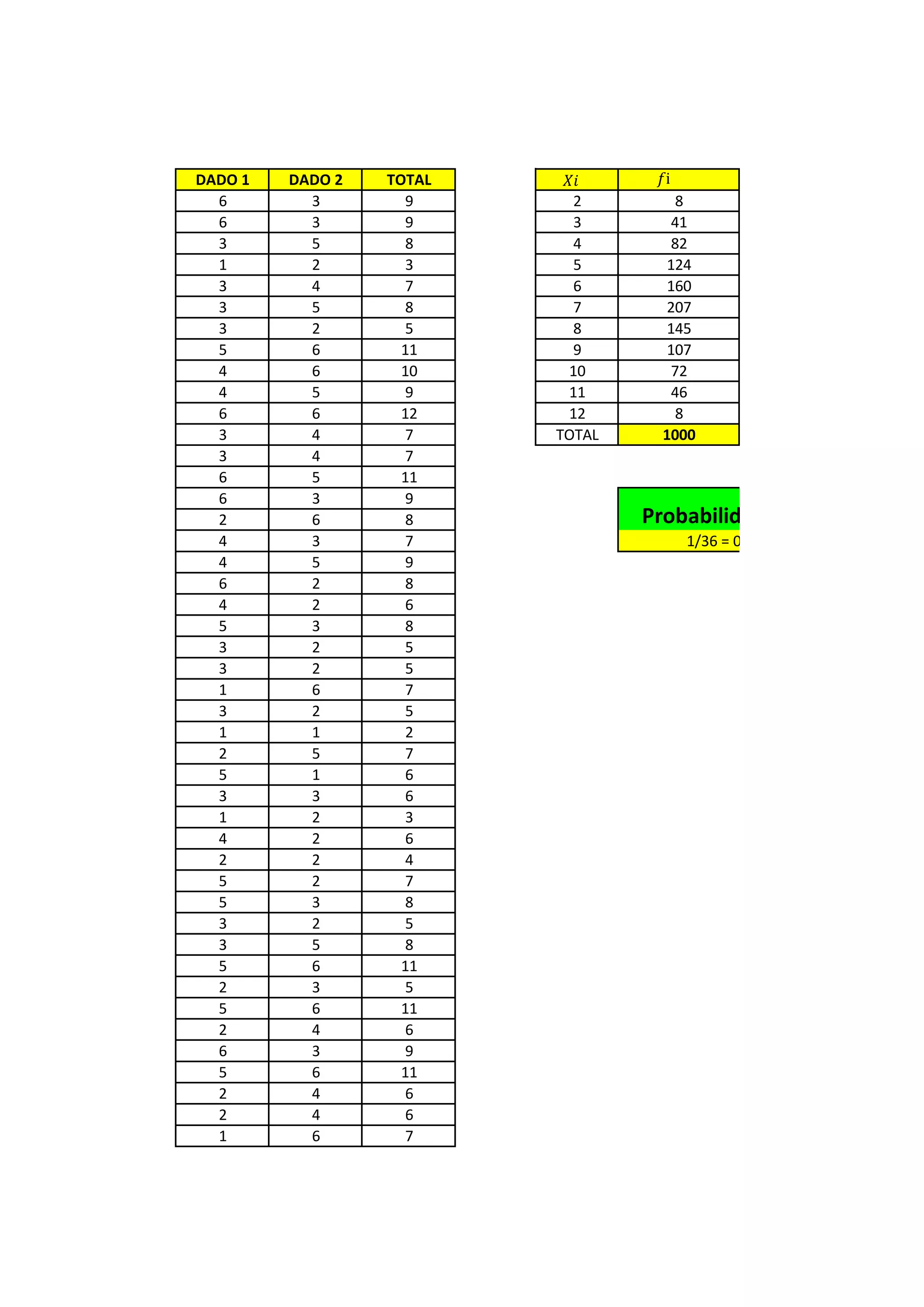 | DADO 1 | DADO 2 | TOTAL |
|---|---|---|
| 6 | 3 | 9 |
| 6 | 3 | 9 |
| 3 | 5 | 8 |
| 1 | 2 | 3 |
| 3 | 4 | 7 |
| 3 | 5 | 8 |
| 3 | 2 | 5 |
| 5 | 6 | 11 |
| 4 | 6 | 10 |
| 4 | 5 | 9 |
| 6 | 6 | 12 |
| 3 | 4 | 7 |
| 3 | 4 | 7 |
| 6 | 5 | 11 |
| 6 | 3 | 9 |
| 2 | 6 | 8 |
| 4 | 3 | 7 |
| 4 | 5 | 9 |
| 6 | 2 | 8 |
| 4 | 2 | 6 |
| 5 | 3 | 8 |
| 3 | 2 | 5 |
| 3 | 2 | 5 |
| 1 | 6 | 7 |
| 3 | 2 | 5 |
| 1 | 1 | 2 |
| 2 | 5 | 7 |
| 5 | 1 | 6 |
| 3 | 3 | 6 |
| 1 | 2 | 3 |
| 4 | 2 | 6 |
| 2 | 2 | 4 |
| 5 | 2 | 7 |
| 5 | 3 | 8 |
| 3 | 2 | 5 |
| 3 | 5 | 8 |
| 5 | 6 | 11 |
| 2 | 3 | 5 |
| 5 | 6 | 11 |
| 2 | 4 | 6 |
| 6 | 3 | 9 |
| 5 | 6 | 11 |
| 2 | 4 | 6 |
| 2 | 4 | 6 |
| 1 | 6 | 7 |

| $Xi$ | $fi$ |
|---|---|
| 2 | 8 |
| 3 | 41 |
| 4 | 82 |
| 5 | 124 |
| 6 | 160 |
| 7 | 207 |
| 8 | 145 |
| 9 | 107 |
| 10 | 72 |
| 11 | 46 |
| 12 | 8 |
| TOTAL | 1000 |

Probabilid
1/36 = 0